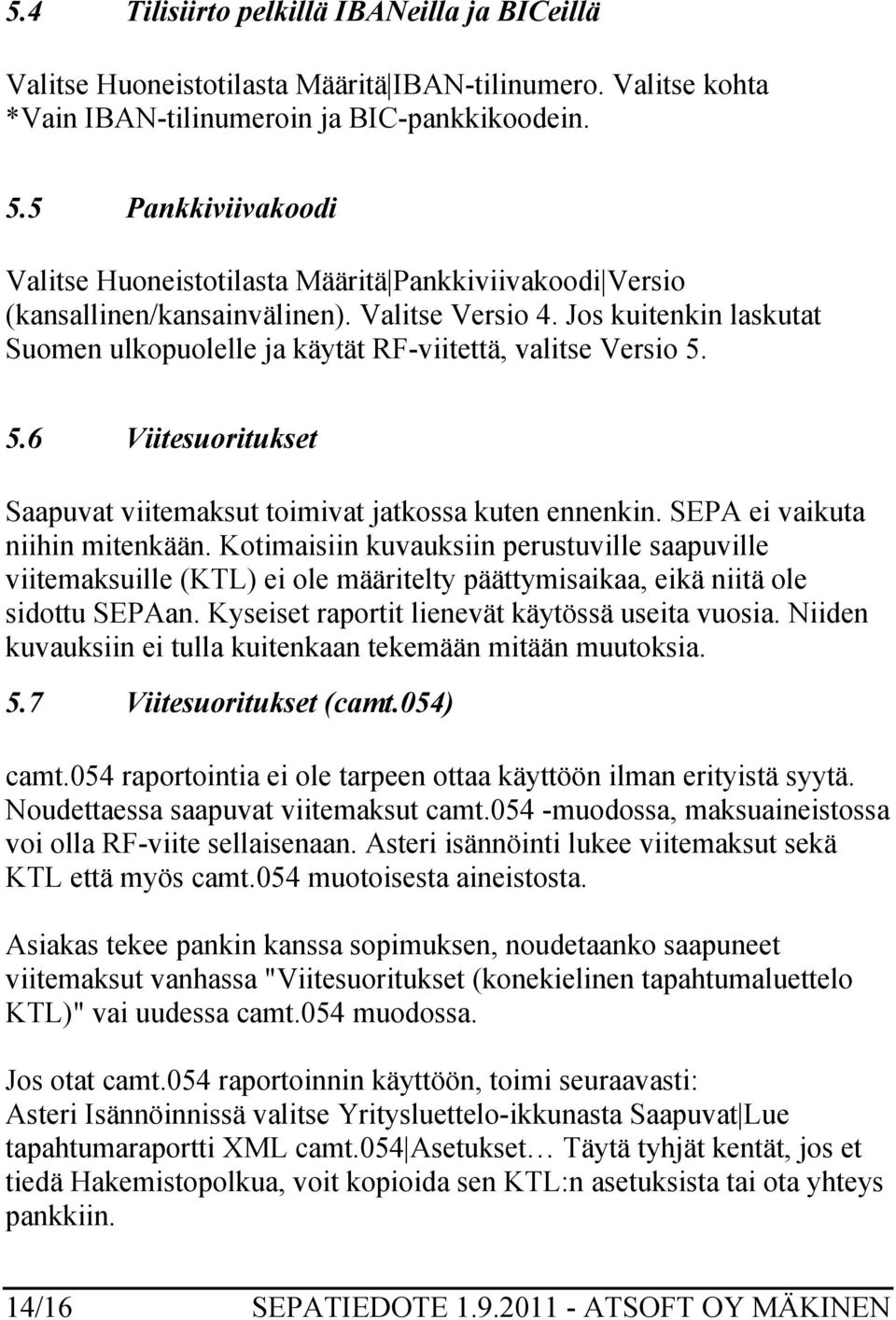 5.4 Tilisiirto pelkillä IBANeilla ja BICeillä

Valitse Huoneistotilasta Määritä|IBAN-tilinumero. Valitse kohta *Vain IBAN-tilinumeroin ja BIC-pankkikoodein.

5.5 Pankkiviivakoodi

Valitse Huoneistotilasta Määritä|Pankkiviivakoodi|Versio (kansallinen/kansainvälinen). Valitse Versio 4. Jos kuitenkin laskutat Suomen ulkopuolelle ja käytät RF-viitettä, valitse Versio 5.

5.6 Viitesuoritukset

Saapuvat viitemaksut toimivat jatkossa kuten ennenkin. SEPA ei vaikuta niihin mitenkään. Kotimaisiin kuvauksiin perustuville saapuville viitemaksuille (KTL) ei ole määritelty päättymisaikaa, eikä niitä ole sidottu SEPAan. Kyseiset raportit lienevät käytössä useita vuosia. Niiden kuvauksiin ei tulla kuitenkaan tekemään mitään muutoksia.

5.7 Viitesuoritukset (camt.054)

camt.054 raportointia ei ole tarpeen ottaa käyttöön ilman erityistä syytä. Noudettaessa saapuvat viitemaksut camt.054 -muodossa, maksuaineistossa voi olla RF-viite sellaisenaan. Asteri isännöinti lukee viitemaksut sekä KTL että myös camt.054 muotoisesta aineistosta.

Asiakas tekee pankin kanssa sopimuksen, noudetaanko saapuneet viitemaksut vanhassa "Viitesuoritukset (konekielinen tapahtumaluettelo KTL)" vai uudessa camt.054 muodossa.

Jos otat camt.054 raportoinnin käyttöön, toimi seuraavasti:
Asteri Isännöinnissä valitse Yritysluettelo-ikkunasta Saapuvat|Lue tapahtumaraportti XML camt.054|Asetukset… Täytä tyhjät kentät, jos et tiedä Hakemistopolkua, voit kopioida sen KTL:n asetuksista tai ota yhteys pankkiin.

14/16 SEPATIEDOTE 1.9.2011 - ATSOFT OY MÄKINEN